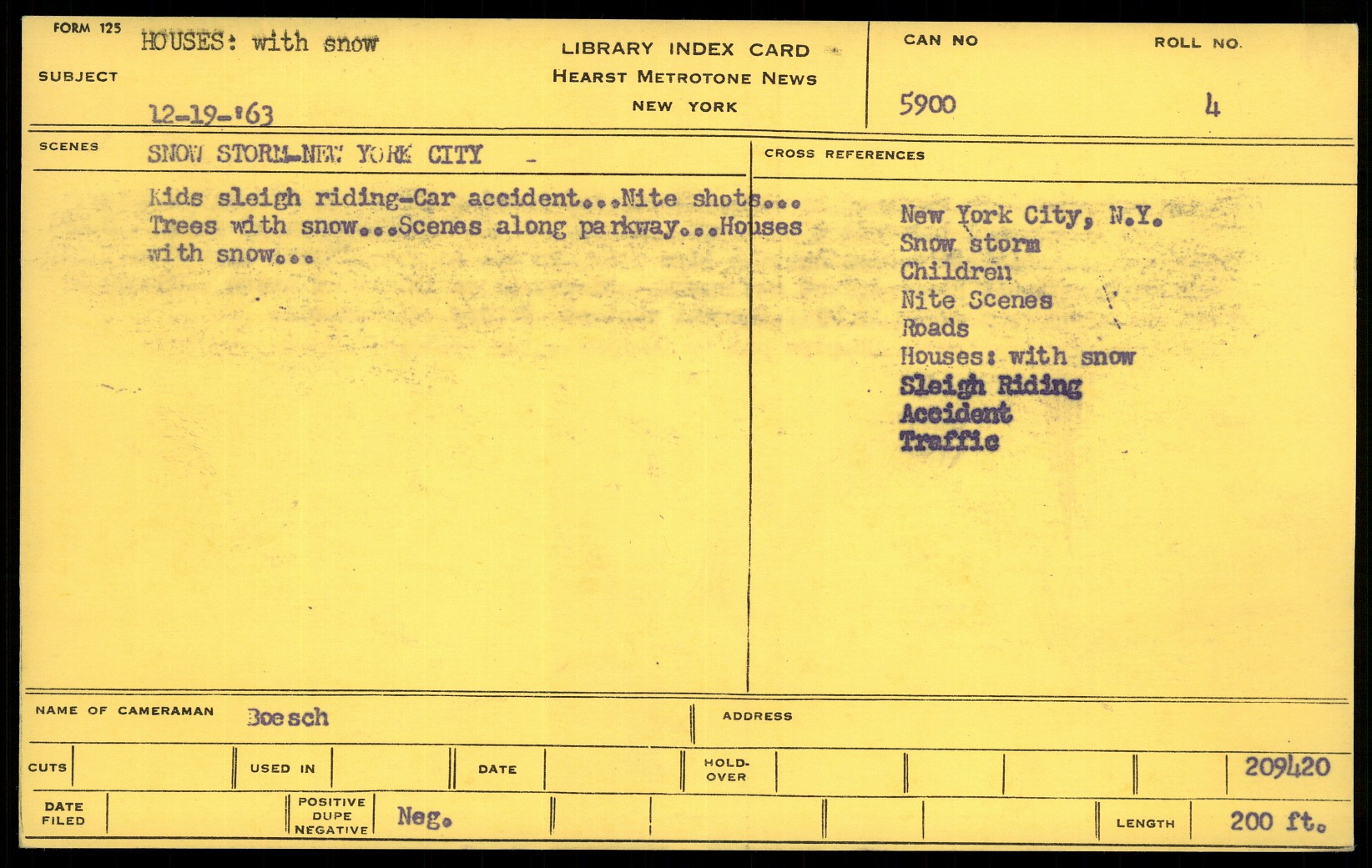 FORM 125
SUBJECT
HOUSES: with snow
12-19-'63

LIBRARY INDEX CARD
HEARST METROTONE NEWS
NEW YORK

CAN NO
5900

ROLL NO.
4

SCENES
SNOW STORM-NEW YORK CITY -

Kids sleigh riding-Car accident...Nite shots... Trees with snow...Scenes along parkway...Houses with snow...

CROSS REFERENCES
New York City, N.Y.
Snow storm
Children
Nite Scenes
Roads
Houses: with snow
Sleigh Riding
Accident
Traffic

NAME OF CAMERAMAN
Boesch

ADDRESS

CUTS
USED IN
DATE
HOLD-OVER
209420

DATE FILED
POSITIVE DUPE NEGATIVE
Neg.
LENGTH
200 ft.